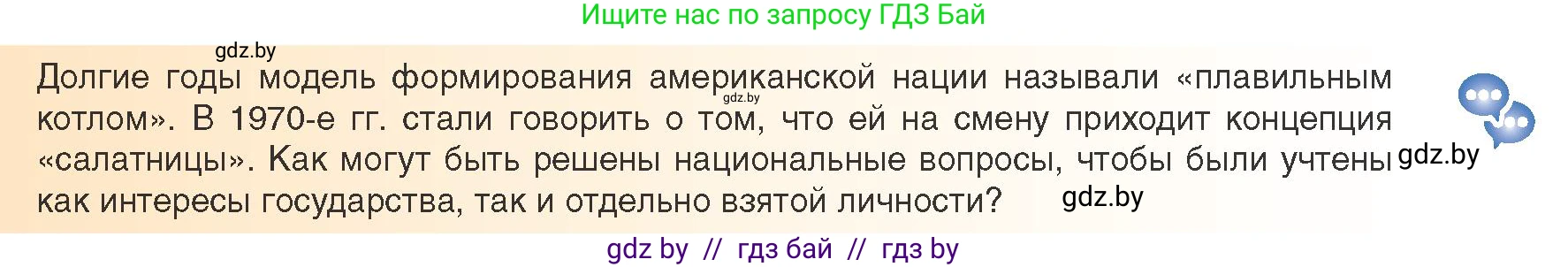 Ищите нас по запросу ГДЗ Бай

gdz.by

Долгие годы модель формирования американской нации называли «плавильным котлом». В 1970-е гг. стали говорить о том, что ей на смену приходит концепция «салатницы». Как могут быть решены национальные вопросы, чтобы были учтены как интересы государства, так и отдельно взятой личности?

gdz.by

gdz.by

gdz.by

gdz by // гдз бай // гдз by